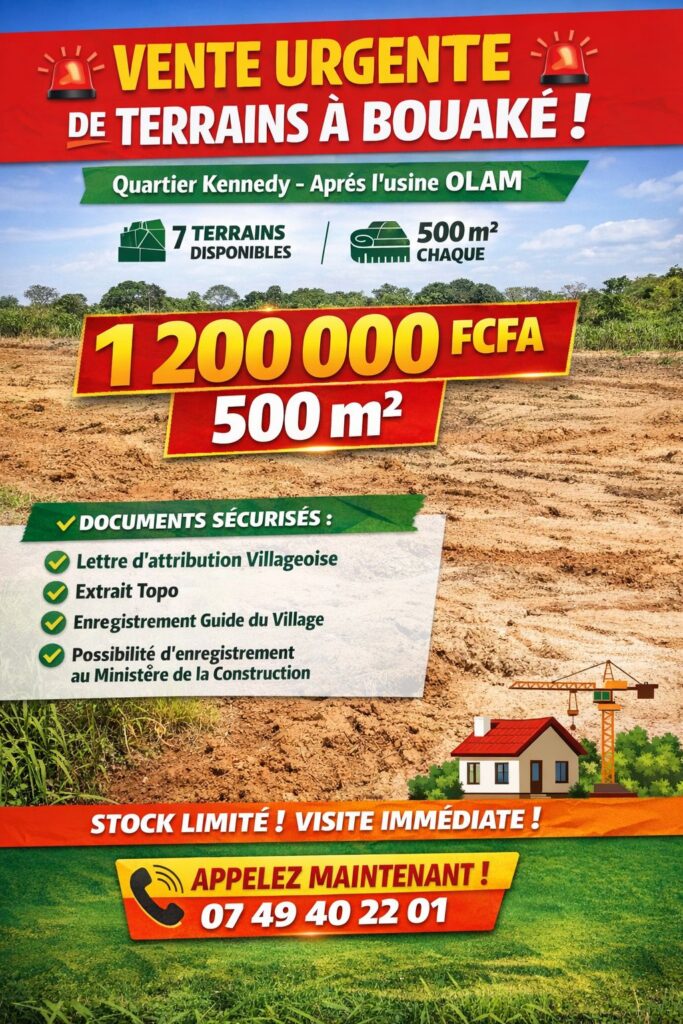 VENTE URGENTE
DE TERRAINS À BOUAKÉ !

Quartier Kennedy - Aprés l'usine OLAM

7 TERRAINS DISPONIBLES

500 m² CHAQUE

1 200 000 FCFA
500 m²

✓ DOCUMENTS SÉCURISÉS :

✓ Lettre d'attribution Villageoise
✓ Extrait Topo
✓ Enregistrement Guide du Village
✓ Possibilité d'enregistrement au Ministère de la Construction

STOCK LIMITÉ ! VISITE IMMÉDIATE !

APPELEZ MAINTENANT !
07 49 40 22 01